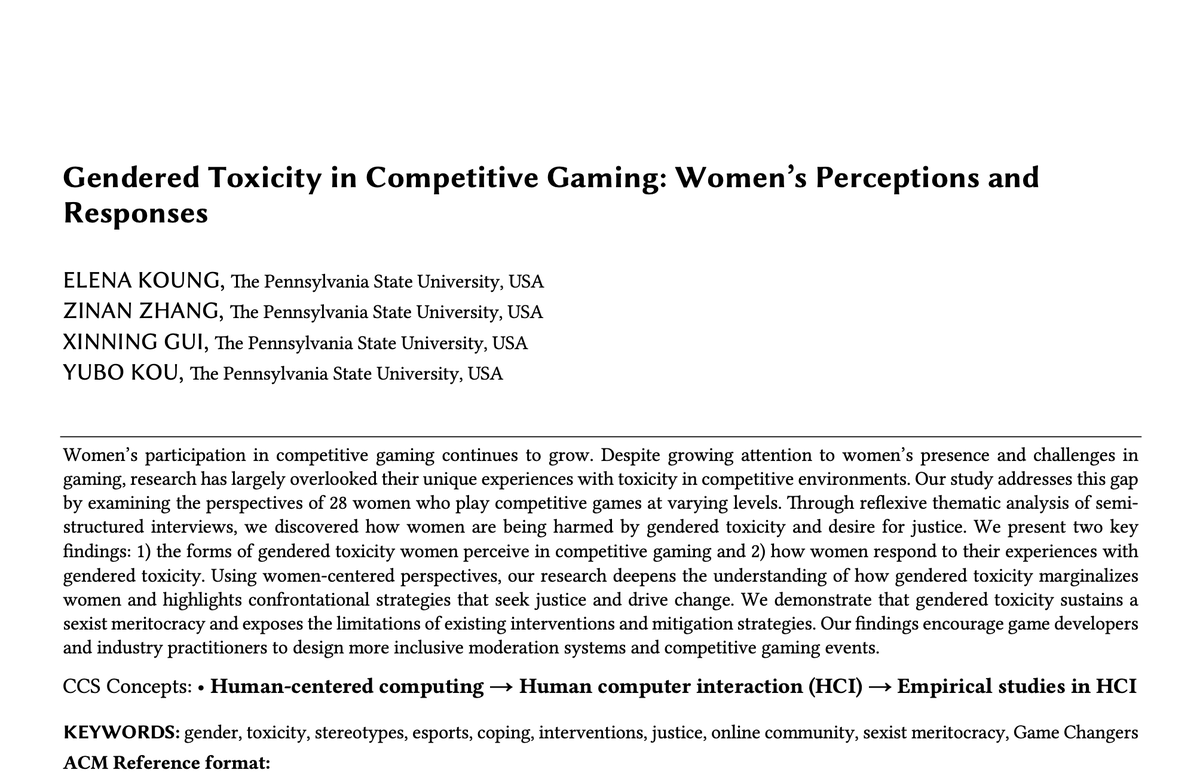 Gendered Toxicity in Competitive Gaming: Women's Perceptions and Responses

ELENA KOUNG, The Pennsylvania State University, USA
ZINAN ZHANG, The Pennsylvania State University, USA
XINNING GUI, The Pennsylvania State University, USA
YUBO KOU, The Pennsylvania State University, USA

Women's participation in competitive gaming continues to grow. Despite growing attention to women's presence and challenges in gaming, research has largely overlooked their unique experiences with toxicity in competitive environments. Our study addresses this gap by examining the perspectives of 28 women who play competitive games at varying levels. Through reflexive thematic analysis of semi-structured interviews, we discovered how women are being harmed by gendered toxicity and desire for justice. We present two key findings: 1) the forms of gendered toxicity women perceive in competitive gaming and 2) how women respond to their experiences with gendered toxicity. Using women-centered perspectives, our research deepens the understanding of how gendered toxicity marginalizes women and highlights confrontational strategies that seek justice and drive change. We demonstrate that gendered toxicity sustains a sexist meritocracy and exposes the limitations of existing interventions and mitigation strategies. Our findings encourage game developers and industry practitioners to design more inclusive moderation systems and competitive gaming events.

CCS Concepts: • Human-centered computing → Human computer interaction (HCI) → Empirical studies in HCI

KEYWORDS: gender, toxicity, stereotypes, esports, coping, interventions, justice, online community, sexist meritocracy, Game Changers

ACM Reference format: